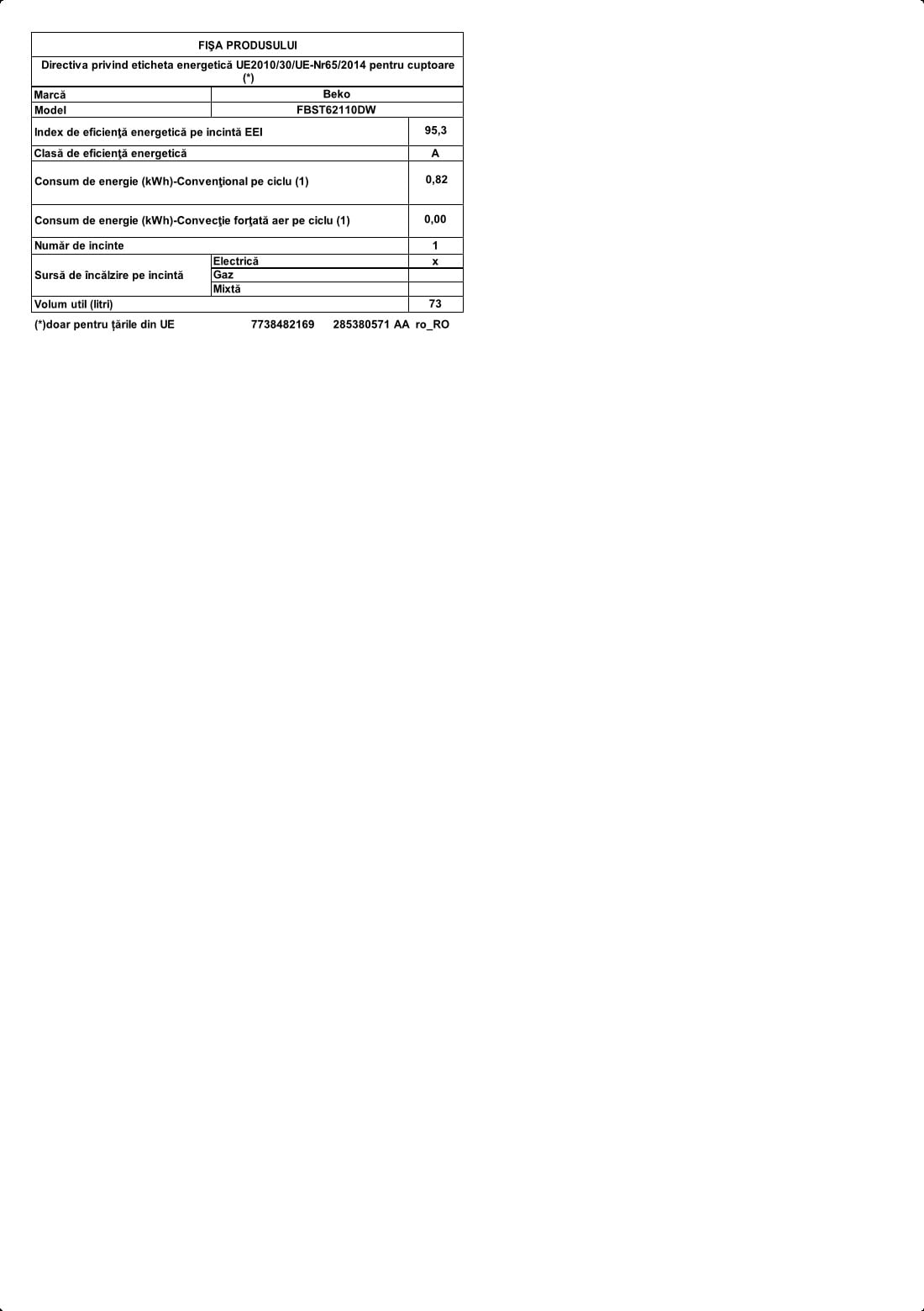 FIŞA PRODUSULUI

Directiva privind eticheta energetică UE2010/30/UE-Nr65/2014 pentru cuptoare (*)

| Marcă | Beko | |
|---|---|---|
| Model | FBST62110DW | |
| Index de eficienţă energetică pe incintă EEI | | 95,3 |
| Clasă de eficienţă energetică | | A |
| Consum de energie (kWh)-Convenţional pe ciclu (1) | | 0,82 |
| Consum de energie (kWh)-Convecţie forţată aer pe ciclu (1) | | 0,00 |
| Număr de incinte | | 1 |
| Sursă de încălzire pe incintă | Electrică | x |
| | Gaz | |
| | Mixtă | |
| Volum util (litri) | | 73 |

(*)doar pentru ţările din UE 7738482169 285380571 AA ro_RO